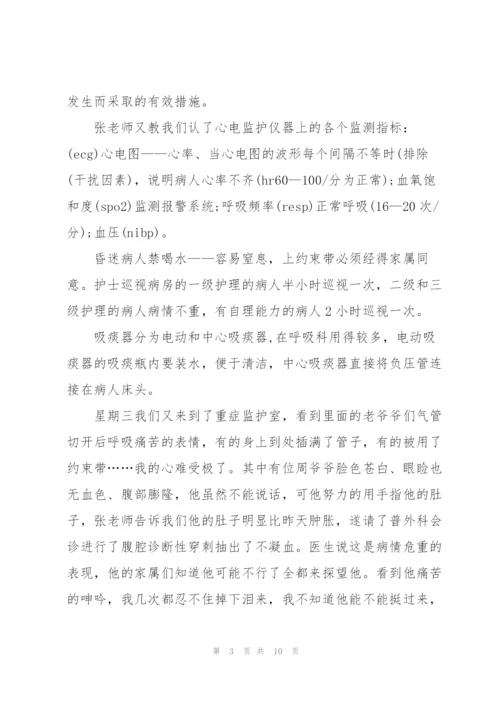 发生而采取的有效措施。

张老师又教我们认了心电监护仪器上的各个监测指标：(ecg)心电图——心率、当心电图的波形每个间隔不等时(排除(干扰因素)，说明病人心率不齐(hr60—100/分为正常)；血氧饱和度(spo2)监测报警系统；呼吸频率(resp)正常呼吸(16—20次/分)；血压(nibp)。

昏迷病人禁喝水——容易窒息，上约束带必须经得家属同意。护士巡视病房的一级护理的病人半小时巡视一次，二级和三级护理的病人病情不重，有自理能力的病人2小时巡视一次。

吸痰器分为电动和中心吸痰器，在呼吸科用得较多，电动吸痰器的吸痰瓶内要装水，便于清洁，中心吸痰器直接将负压管连接在病人床头。

星期三我们又来到了重症监护室，看到里面的老爷爷们气管切开后呼吸痛苦的表情，有的身上到处插满了管子，有的被用了约束带……我的心难受极了。其中有位周爷爷脸色苍白、眼睑也无血色、腹部膨隆，他虽然不能说话，可他努力的用手指他的肚子，张老师告诉我们他的肚子明显比昨天肿胀，遂请了普外科会诊进行了腹腔诊断性穿刺抽出了不凝血。医生说这是病情危重的表现，他的家属们知道他可能不行了全都来探望他。看到他痛苦的呻吟，我几次都忍不住掉下泪来，我不知道他能不能挺过来，

第 3 页 共 10 页